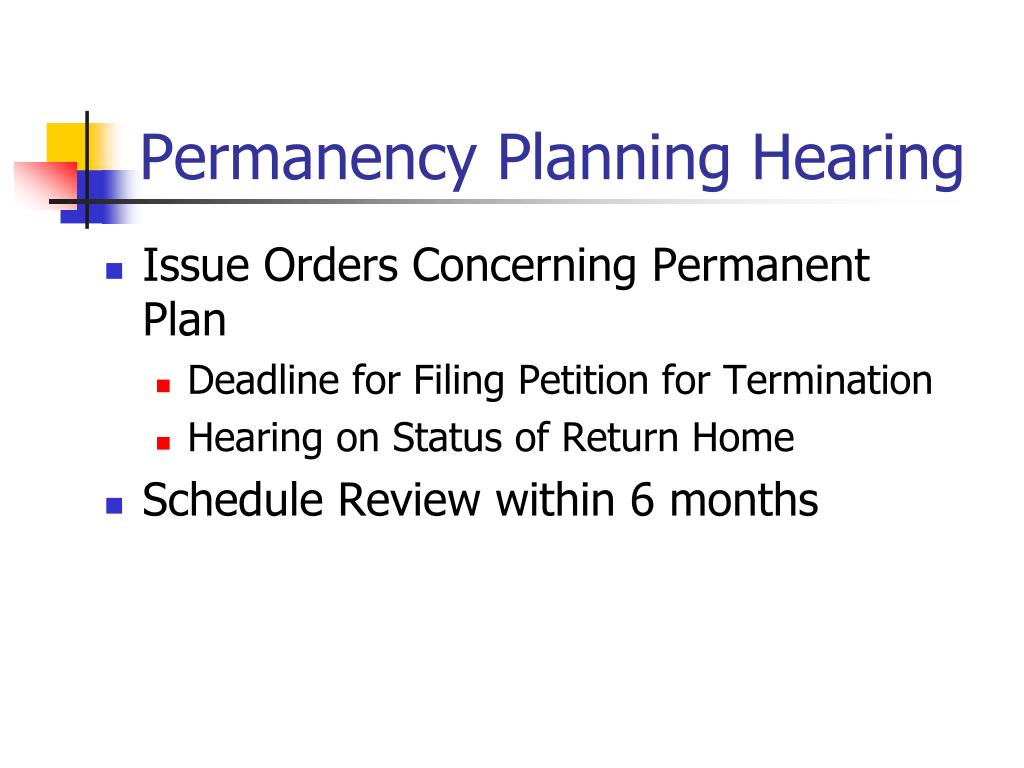 Permanency Planning Hearing

- Issue Orders Concerning Permanent Plan
  - Deadline for Filing Petition for Termination
  - Hearing on Status of Return Home
- Schedule Review within 6 months